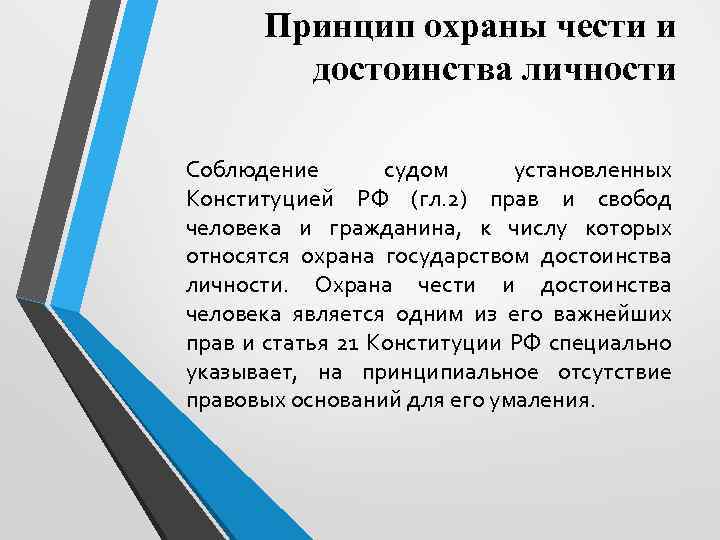 Принцип охраны чести и достоинства личности

Соблюдение судом установленных Конституцией РФ (гл.2) прав и свобод человека и гражданина, к числу которых относятся охрана государством достоинства личности. Охрана чести и достоинства человека является одним из его важнейших прав и статья 21 Конституции РФ специально указывает, на принципиальное отсутствие правовых оснований для его умаления.